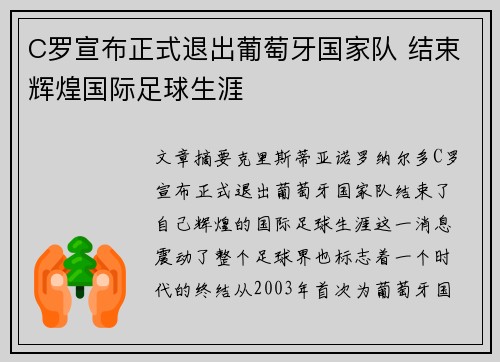 C罗宣布正式退出葡萄牙国家队 结束辉煌国际足球生涯

文章摘要克里斯蒂亚诺罗纳尔多C罗宣布正式退出葡萄牙国家队结束了自己辉煌的国际足球生涯这一消息震动了整个足球界也标志着一个时代的终结从2003年首次为葡萄牙国